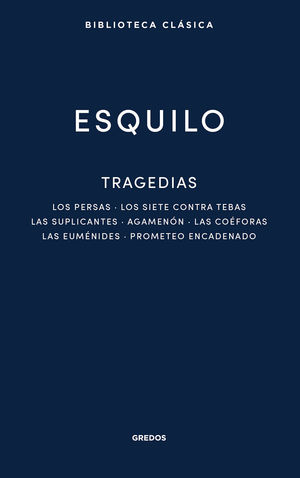 BIBLIOTECA CLÁSICA

ESQUILO

TRAGEDIAS

LOS PERSAS · LOS SIETE CONTRA TEBAS
LAS SUPLICANTES · AGAMENÓN · LAS COÉFORAS
LAS EUMÉNIDES · PROMETEO ENCADENADO

GREDOS